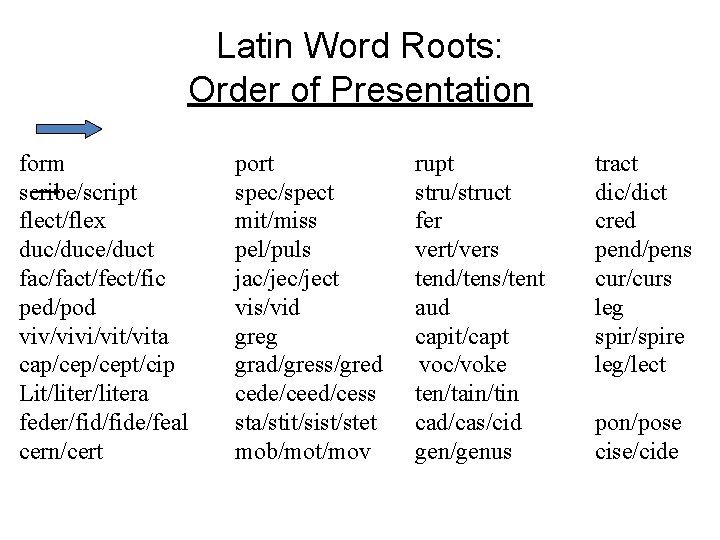 Latin Word Roots:
Order of Presentation

form
scribe/script
flect/flex
duc/duce/duct
fac/fact/fect/fic
ped/pod
viv/vivi/vit/vita
cap/cep/cept/cip
Lit/liter/litera
feder/fid/fide/feal
cern/cert

port
spec/spect
mit/miss
pel/puls
jac/jec/ject
vis/vid
greg
grad/gress/gred
cede/ceed/cess
sta/stit/sist/stet
mob/mot/mov

rupt
stru/struct
fer
vert/vers
tend/tens/tent
aud
capit/capt
voc/voke
ten/tain/tin
cad/cas/cid
gen/genus

tract
dic/dict
cred
pend/pens
cur/curs
leg
spir/spire
leg/lect

pon/pose
cise/cide